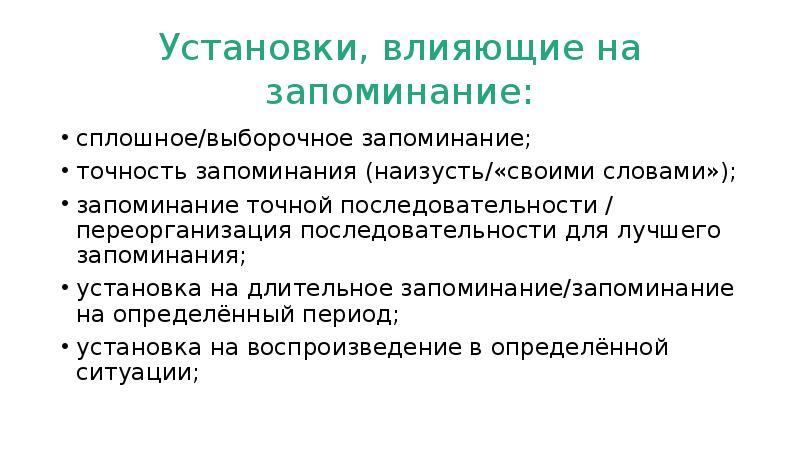 Установки, влияющие на запоминание:

• сплошное/выборочное запоминание;
• точность запоминания (наизусть/«своими словами»);
• запоминание точной последовательности / переорганизация последовательности для лучшего запоминания;
• установка на длительное запоминание/запоминание на определённый период;
• установка на воспроизведение в определённой ситуации;